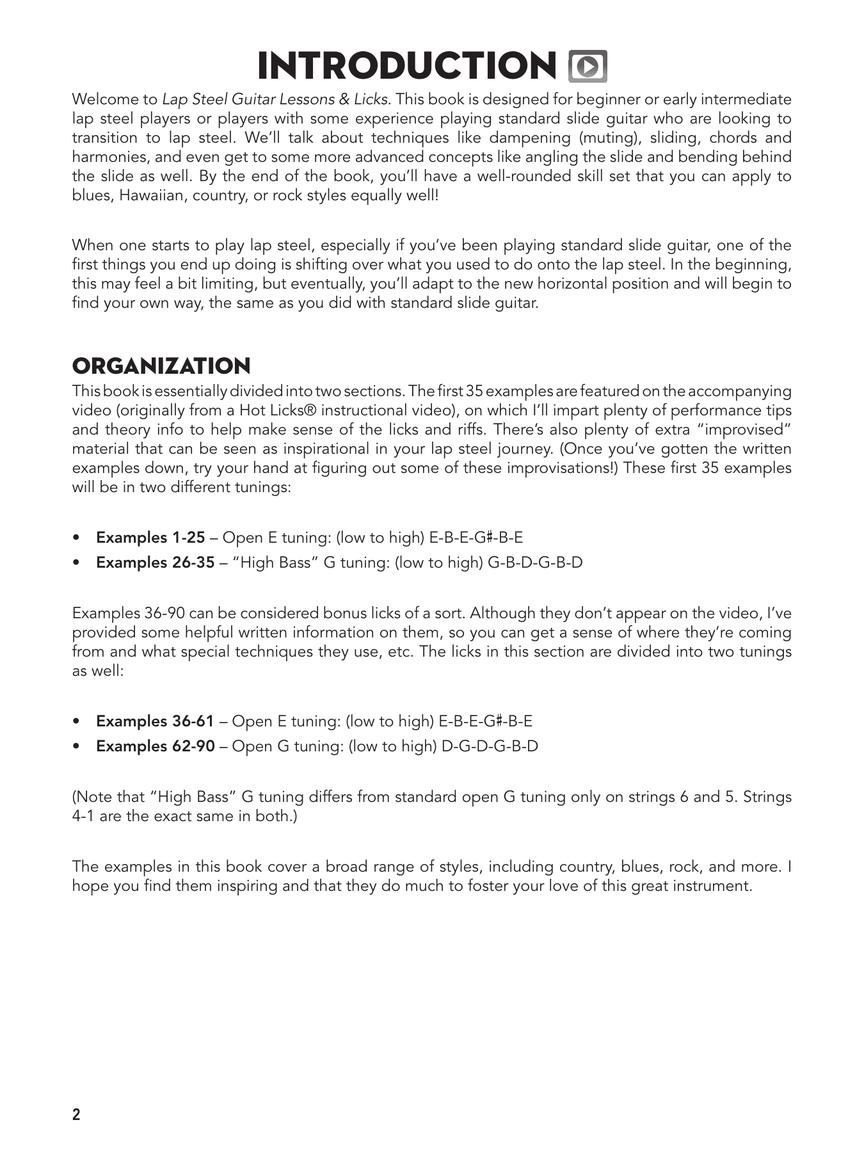 INTRODUCTION

Welcome to Lap Steel Guitar Lessons & Licks. This book is designed for beginner or early intermediate lap steel players or players with some experience playing standard slide guitar who are looking to transition to lap steel. We'll talk about techniques like dampening (muting), sliding, chords and harmonies, and even get to some more advanced concepts like angling the slide and bending behind the slide as well. By the end of the book, you'll have a well-rounded skill set that you can apply to blues, Hawaiian, country, or rock styles equally well!

When one starts to play lap steel, especially if you've been playing standard slide guitar, one of the first things you end up doing is shifting over what you used to do onto the lap steel. In the beginning, this may feel a bit limiting, but eventually, you'll adapt to the new horizontal position and will begin to find your own way, the same as you did with standard slide guitar.

ORGANIZATION

This book is essentially divided into two sections. The first 35 examples are featured on the accompanying video (originally from a Hot Licks® instructional video), on which I'll impart plenty of performance tips and theory info to help make sense of the licks and riffs. There's also plenty of extra "improvised" material that can be seen as inspirational in your lap steel journey. (Once you've gotten the written examples down, try your hand at figuring out some of these improvisations!) These first 35 examples will be in two different tunings:

• Examples 1-25 – Open E tuning: (low to high) E-B-E-G#-B-E
• Examples 26-35 – "High Bass" G tuning: (low to high) G-B-D-G-B-D

Examples 36-90 can be considered bonus licks of a sort. Although they don't appear on the video, I've provided some helpful written information on them, so you can get a sense of where they're coming from and what special techniques they use, etc. The licks in this section are divided into two tunings as well:

• Examples 36-61 – Open E tuning: (low to high) E-B-E-G#-B-E
• Examples 62-90 – Open G tuning: (low to high) D-G-D-G-B-D

(Note that "High Bass" G tuning differs from standard open G tuning only on strings 6 and 5. Strings 4-1 are the exact same in both.)

The examples in this book cover a broad range of styles, including country, blues, rock, and more. I hope you find them inspiring and that they do much to foster your love of this great instrument.

2